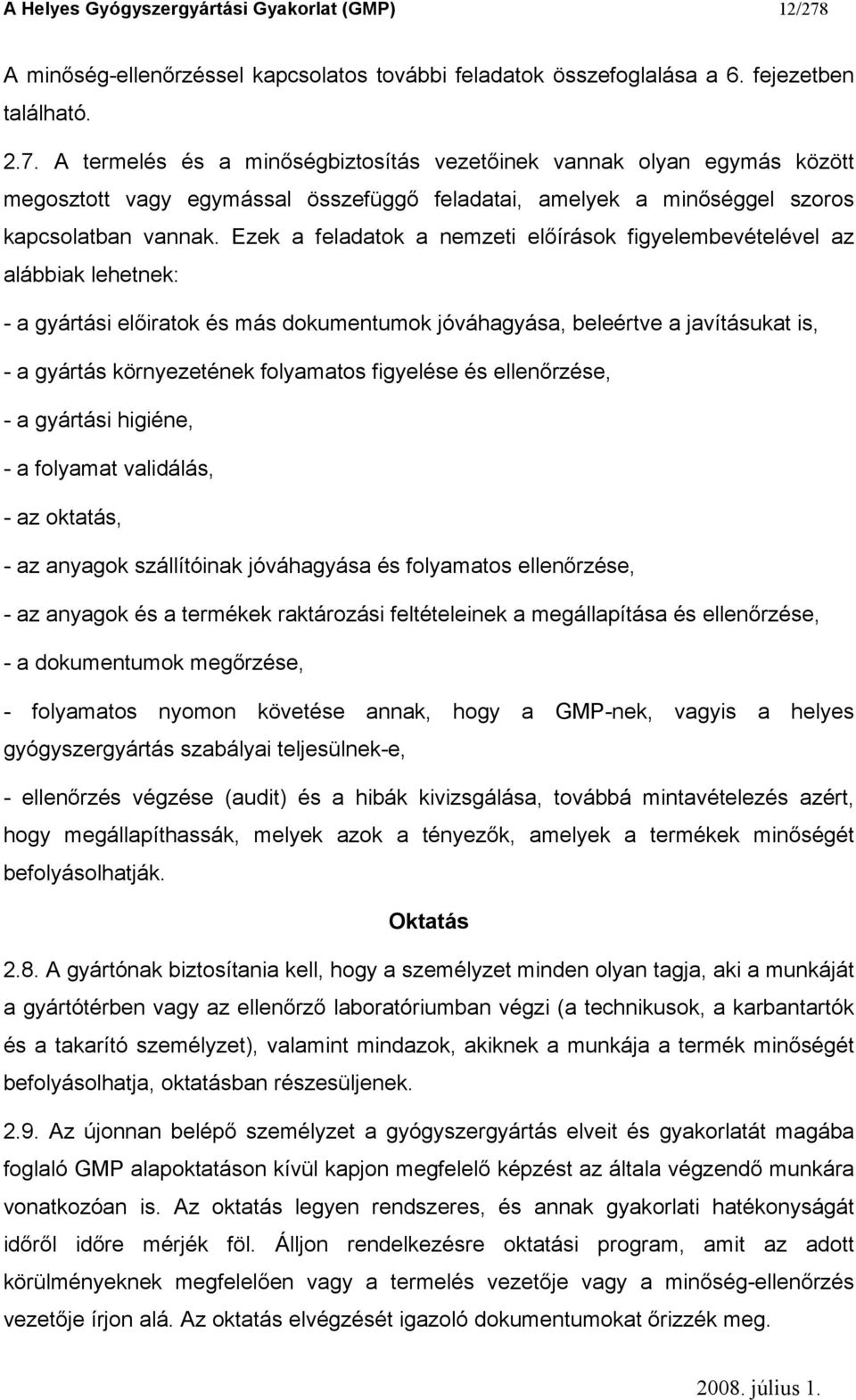 A Helyes Gyógyszergyártási Gyakorlat (GMP) 12/278

A minőség-ellenőrzéssel kapcsolatos további feladatok összefoglalása a 6. fejezetben található.

2.7. A termelés és a minőségbiztosítás vezetőinek vannak olyan egymás között megosztott vagy egymással összefüggő feladatai, amelyek a minőséggel szoros kapcsolatban vannak. Ezek a feladatok a nemzeti előírások figyelembevételével az alábbiak lehetnek:

- a gyártási előiratok és más dokumentumok jóváhagyása, beleértve a javításukat is,

- a gyártás környezetének folyamatos figyelése és ellenőrzése,

- a gyártási higiéne,

- a folyamat validálás,

- az oktatás,

- az anyagok szállítóinak jóváhagyása és folyamatos ellenőrzése,

- az anyagok és a termékek raktározási feltételeinek a megállapítása és ellenőrzése,

- a dokumentumok megőrzése,

- folyamatos nyomon követése annak, hogy a GMP-nek, vagyis a helyes gyógyszergyártás szabályai teljesülnek-e,

- ellenőrzés végzése (audit) és a hibák kivizsgálása, továbbá mintavételezés azért, hogy megállapíthassák, melyek azok a tényezők, amelyek a termékek minőségét befolyásolhatják.

Oktatás

2.8. A gyártónak biztosítania kell, hogy a személyzet minden olyan tagja, aki a munkáját a gyártótérben vagy az ellenőrző laboratóriumban végzi (a technikusok, a karbantartók és a takarító személyzet), valamint mindazok, akiknek a munkája a termék minőségét befolyásolhatja, oktatásban részesüljenek.

2.9. Az újonnan belépő személyzet a gyógyszergyártás elveit és gyakorlatát magába foglaló GMP alapoktatáson kívül kapjon megfelelő képzést az általa végzendő munkára vonatkozóan is. Az oktatás legyen rendszeres, és annak gyakorlati hatékonyságát időről időre mérjék föl. Álljon rendelkezésre oktatási program, amit az adott körülményeknek megfelelően vagy a termelés vezetője vagy a minőség-ellenőrzés vezetője írjon alá. Az oktatás elvégzését igazoló dokumentumokat őrizzék meg.

2008. július 1.